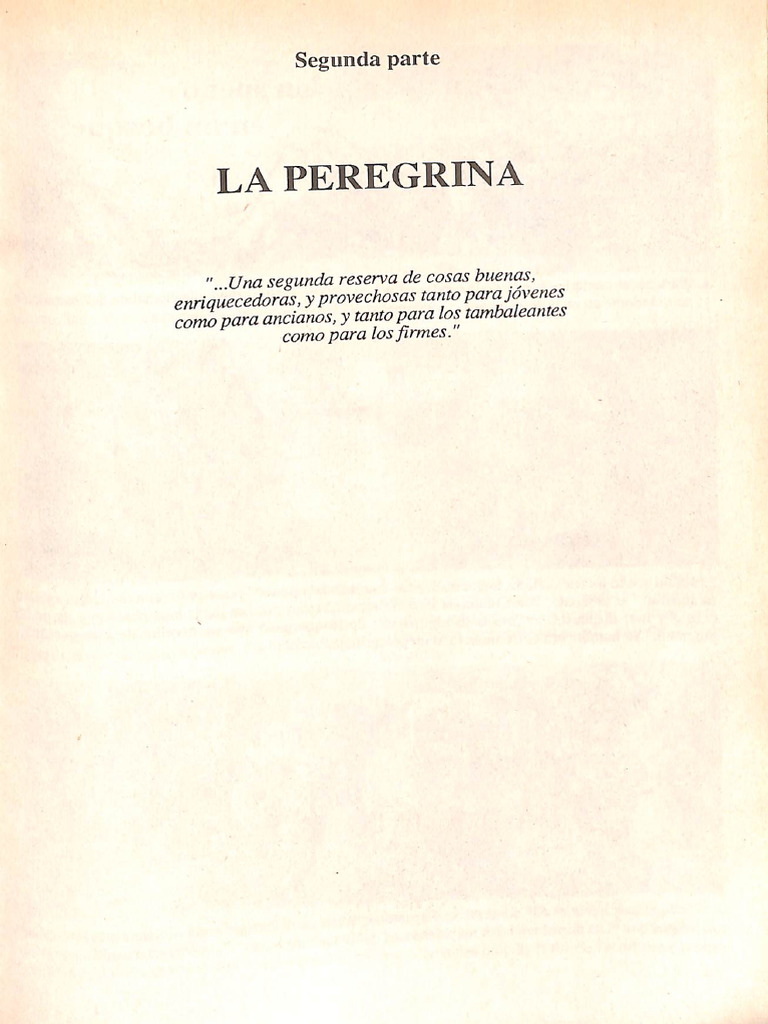 Segunda parte

LA PEREGRINA

"...Una segunda reserva de cosas buenas, enriquecedoras, y provechosas tanto para jóvenes como para ancianos, y tanto para los tambaleantes como para los firmes."